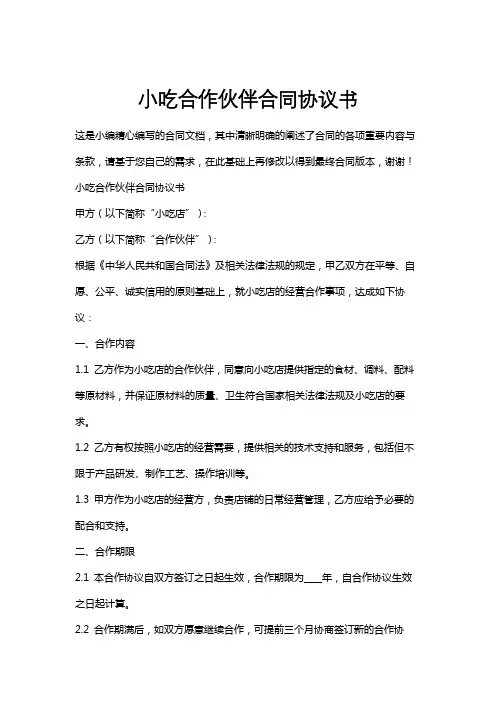 小吃合作伙伴合同协议书

这是小编精心编写的合同文档，其中清晰明确的阐述了合同的各项重要内容与条款，请基于您自己的需求，在此基础上再修改以得到最终合同版本，谢谢！

小吃合作伙伴合同协议书

甲方（以下简称“小吃店”）：

乙方（以下简称“合作伙伴”）：

根据《中华人民共和国合同法》及相关法律法规的规定，甲乙双方在平等、自愿、公平、诚实信用的原则基础上，就小吃店的经营合作事项，达成如下协议：

一、合作内容

1.1 乙方作为小吃店的合作伙伴，同意向小吃店提供指定的食材、调料、配料等原材料，并保证原材料的质量、卫生符合国家相关法律法规及小吃店的要求。

1.2 乙方有权按照小吃店的经营需要，提供相关的技术支持和服务，包括但不限于产品研发、制作工艺、操作培训等。

1.3 甲方作为小吃店的经营方，负责店铺的日常经营管理，乙方应给予必要的配合和支持。

二、合作期限

2.1 本合作协议自双方签订之日起生效，合作期限为____年，自合作协议生效之日起计算。

2.2 合作期满后，如双方愿意继续合作，可提前三个月协商签订新的合作协